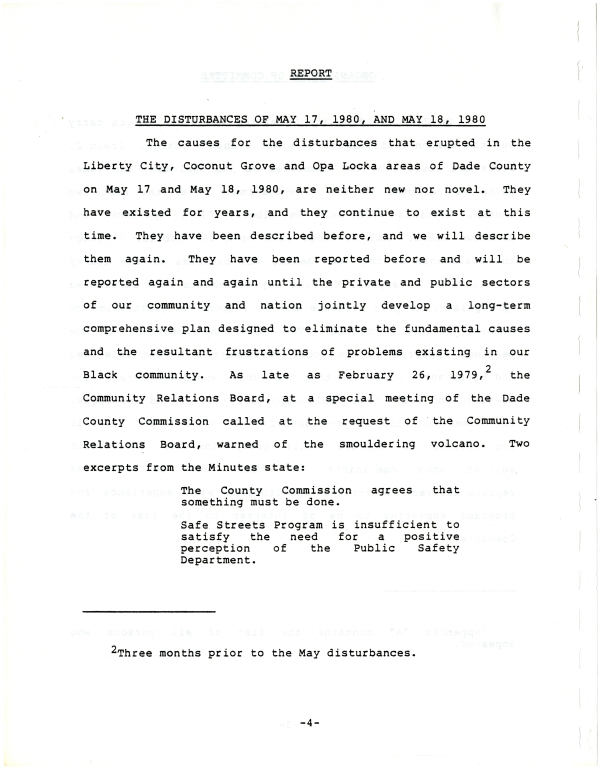 REPORT

THE DISTURBANCES OF MAY 17, 1980, AND MAY 18, 1980

The causes for the disturbances that erupted in the Liberty City, Coconut Grove and Opa Locka areas of Dade County on May 17 and May 18, 1980, are neither new nor novel. They have existed for years, and they continue to exist at this time. They have been described before, and we will describe them again. They have been reported before and will be reported again and again until the private and public sectors of our community and nation jointly develop a long-term comprehensive plan designed to eliminate the fundamental causes and the resultant frustrations of problems existing in our Black community. As late as February 26, 1979,$^{2}$ the Community Relations Board, at a special meeting of the Dade County Commission called at the request of the Community Relations Board, warned of the smouldering volcano. Two excerpts from the Minutes state:

The County Commission agrees that something must be done.

Safe Streets Program is insufficient to satisfy the need for a positive perception of the Public Safety Department.

$^{2}$Three months prior to the May disturbances.

-4-